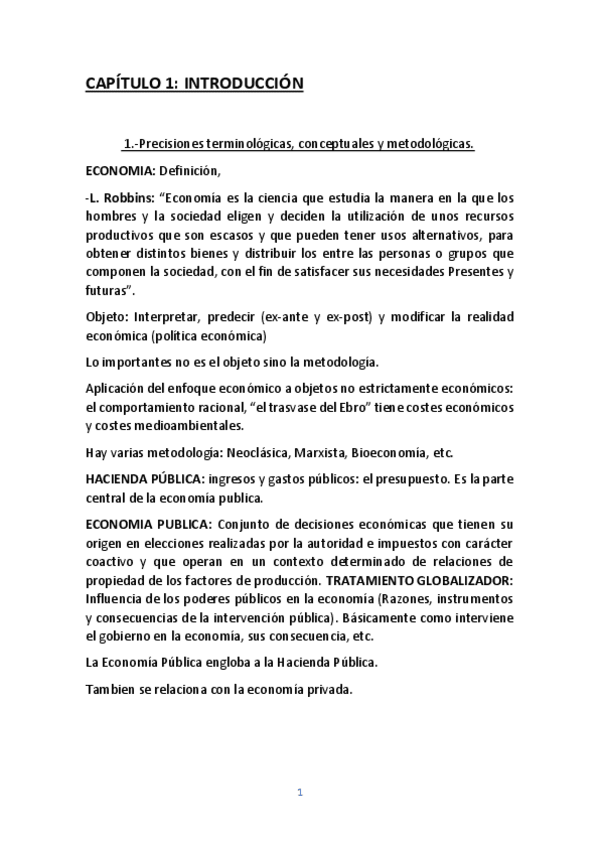 CAPÍTULO 1: INTRODUCCIÓN

1.-Precisiones terminológicas, conceptuales y metodológicas.

ECONOMIA: Definición,

-L. Robbins: "Economía es la ciencia que estudia la manera en la que los hombres y la sociedad eligen y deciden la utilización de unos recursos productivos que son escasos y que pueden tener usos alternativos, para obtener distintos bienes y distribuir los entre las personas o grupos que componen la sociedad, con el fin de satisfacer sus necesidades Presentes y futuras".

Objeto: Interpretar, predecir (ex-ante y ex-post) y modificar la realidad económica (política económica)

Lo importantes no es el objeto sino la metodología.

Aplicación del enfoque económico a objetos no estrictamente económicos: el comportamiento racional, "el trasvase del Ebro" tiene costes económicos y costes medioambientales.

Hay varias metodología: Neoclásica, Marxista, Bioeconomía, etc.

HACIENDA PÚBLICA: ingresos y gastos públicos: el presupuesto. Es la parte central de la economía publica.

ECONOMIA PUBLICA: Conjunto de decisiones económicas que tienen su origen en elecciones realizadas por la autoridad e impuestos con carácter coactivo y que operan en un contexto determinado de relaciones de propiedad de los factores de producción. TRATAMIENTO GLOBALIZADOR: Influencia de los poderes públicos en la economía (Razones, instrumentos y consecuencias de la intervención pública). Básicamente como interviene el gobierno en la economía, sus consecuencia, etc.

La Economía Pública engloba a la Hacienda Pública.

Tambien se relaciona con la economía privada.

1